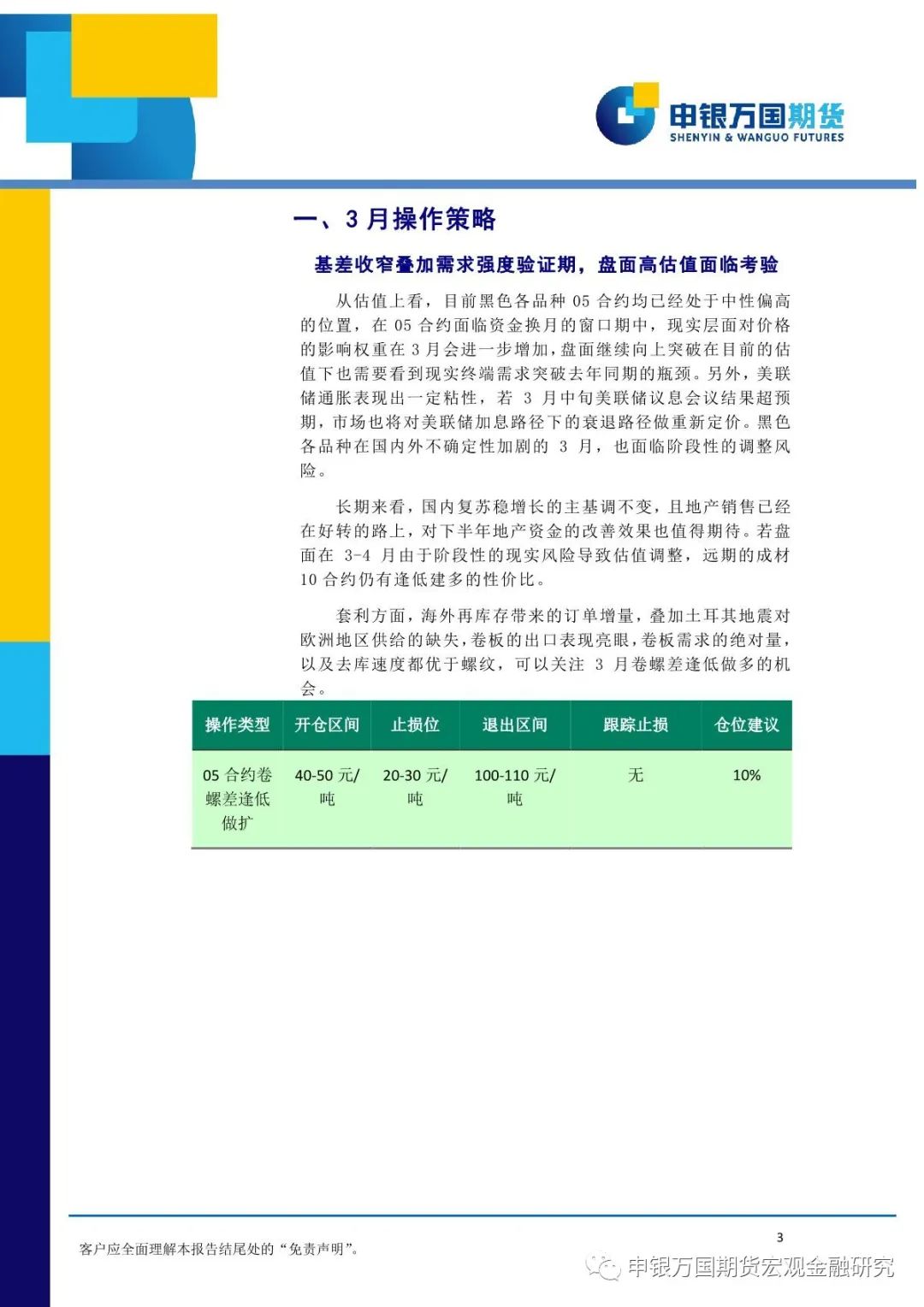 申银万国期货
SHENYIN & WANGUO FUTURES

一、3 月操作策略

基差收窄叠加需求强度验证期，盘面高估值面临考验

从估值上看，目前黑色各品种 05 合约均已经处于中性偏高的位置，在 05 合约面临资金换月的窗口期中，现实层面对价格的影响权重在 3 月会进一步增加，盘面继续向上突破在目前的估值下也需要看到现实终端需求突破去年同期的瓶颈。另外，美联储通胀表现出一定粘性，若 3 月中旬美联储议息会议结果超预期，市场也将对美联储加息路径下的衰退路径做重新定价。黑色各品种在国内外不确定性加剧的 3 月，也面临阶段性的调整风险。

长期来看，国内复苏稳增长的主基调不变，且地产销售已经在好转的路上，对下半年地产资金的改善效果也值得期待。若盘面在 3-4 月由于阶段性的现实风险导致估值调整，远期的成材 10 合约仍有逢低建多的性价比。

套利方面，海外再库存带来的订单增量，叠加土耳其地震对欧洲地区供给的缺失，卷板的出口表现亮眼，卷板需求的绝对量，以及去库速度都优于螺纹，可以关注 3 月卷螺差逢低做多的机会。

| 操作类型 | 开仓区间 | 止损位 | 退出区间 | 跟踪止损 | 仓位建议 |
|---|---|---|---|---|---|
| 05 合约卷螺差逢低做扩 | 40-50 元/吨 | 20-30 元/吨 | 100-110 元/吨 | 无 | 10% |

3

客户应全面理解本报告结尾处的“免责声明”。

申银万国期货宏观金融研究